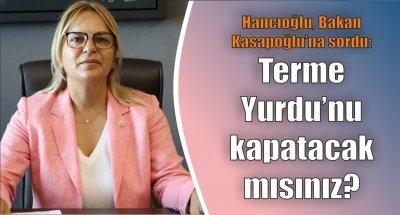 Hancıoğlu, Bakan Kasapoğlu'na sordu:

Terme Yurdu'nu kapatacak mısınız?